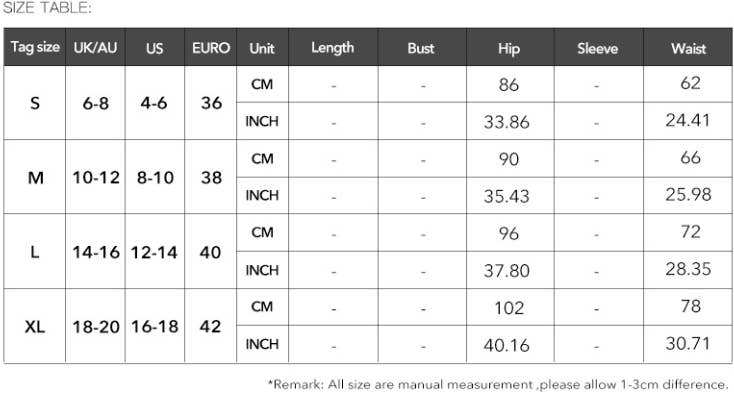 SIZE TABLE:

| Tag size | UK/AU | US | EURO | Unit | Length | Bust | Hip | Sleeve | Waist |
|---|---|---|---|---|---|---|---|---|---|
| S | 6-8 | 4-6 | 36 | CM | - | - | 86 | - | 62 |
| | | | | INCH | - | - | 33.86 | - | 24.41 |
| M | 10-12 | 8-10 | 38 | CM | - | - | 90 | - | 66 |
| | | | | INCH | - | - | 35.43 | - | 25.98 |
| L | 14-16 | 12-14 | 40 | CM | - | - | 96 | - | 72 |
| | | | | INCH | - | - | 37.80 | - | 28.35 |
| XL | 18-20 | 16-18 | 42 | CM | - | - | 102 | - | 78 |
| | | | | INCH | - | - | 40.16 | - | 30.71 |

*Remark: All size are manual measurement ,please allow 1-3cm difference.